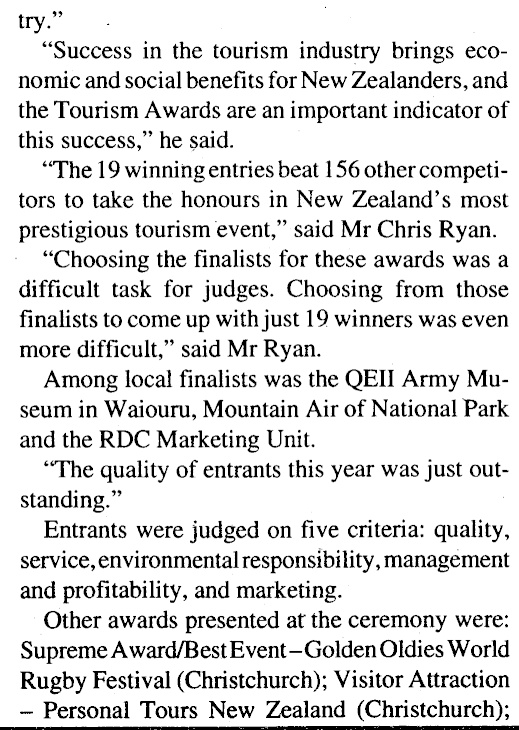 try."

"Success in the tourism industry brings economic and social benefits for New Zealanders, and the Tourism Awards are an important indicator of this success," he said.

"The 19 winning entries beat 156 other competitors to take the honours in New Zealand's most prestigious tourism event," said Mr Chris Ryan.

"Choosing the finalists for these awards was a difficult task for judges. Choosing from those finalists to come up with just 19 winners was even more difficult," said Mr Ryan.

Among local finalists was the QEII Army Museum in Waiouru, Mountain Air of National Park and the RDC Marketing Unit.

"The quality of entrants this year was just outstanding."

Entrants were judged on five criteria: quality, service, environmental responsibility, management and profitability, and marketing.

Other awards presented at the ceremony were: Supreme Award/Best Event – Golden Oldies World Rugby Festival (Christchurch); Visitor Attraction – Personal Tours New Zealand (Christchurch);